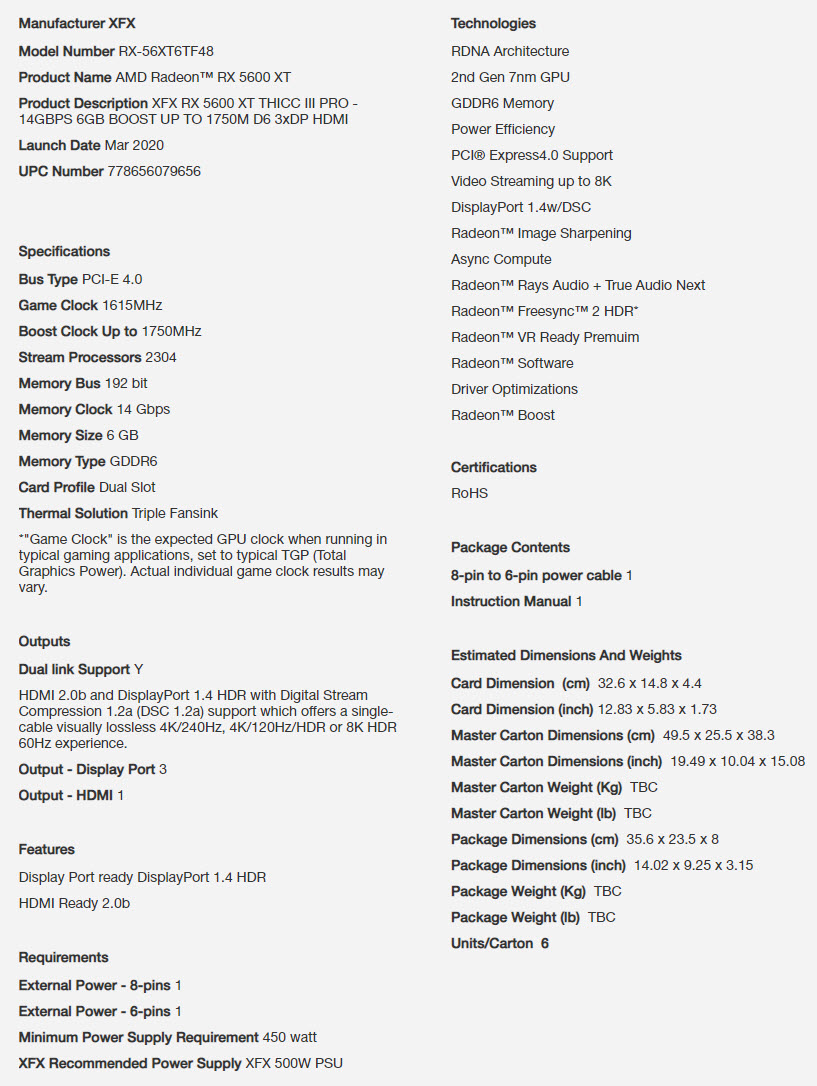 Manufacturer XFX
Model Number RX-56XT6TF48
Product Name AMD Radeon™ RX 5600 XT
Product Description XFX RX 5600 XT THICC III PRO - 14GBPS 6GB BOOST UP TO 1750M D6 3xDP HDMI
Launch Date Mar 2020
UPC Number 778656079656

Specifications
Bus Type PCI-E 4.0
Game Clock 1615MHz
Boost Clock Up to 1750MHz
Stream Processors 2304
Memory Bus 192 bit
Memory Clock 14 Gbps
Memory Size 6 GB
Memory Type GDDR6
Card Profile Dual Slot
Thermal Solution Triple Fansink
*"Game Clock" is the expected GPU clock when running in typical gaming applications, set to typical TGP (Total Graphics Power). Actual individual game clock results may vary.

Outputs
Dual link Support Y
HDMI 2.0b and DisplayPort 1.4 HDR with Digital Stream Compression 1.2a (DSC 1.2a) support which offers a single-cable visually lossless 4K/240Hz, 4K/120Hz/HDR or 8K HDR 60Hz experience.
Output - Display Port 3
Output - HDMI 1

Features
Display Port ready DisplayPort 1.4 HDR
HDMI Ready 2.0b

Requirements
External Power - 8-pins 1
External Power - 6-pins 1
Minimum Power Supply Requirement 450 watt
XFX Recommended Power Supply XFX 500W PSU

Technologies
RDNA Architecture
2nd Gen 7nm GPU
GDDR6 Memory
Power Efficiency
PCI® Express4.0 Support
Video Streaming up to 8K
DisplayPort 1.4w/DSC
Radeon™ Image Sharpening
Async Compute
Radeon™ Rays Audio + True Audio Next
Radeon™ Freesync™ 2 HDR*
Radeon™ VR Ready Premuim
Radeon™ Software
Driver Optimizations
Radeon™ Boost

Certifications
RoHS

Package Contents
8-pin to 6-pin power cable 1
Instruction Manual 1

Estimated Dimensions And Weights
Card Dimension (cm) 32.6 x 14.8 x 4.4
Card Dimension (inch) 12.83 x 5.83 x 1.73
Master Carton Dimensions (cm) 49.5 x 25.5 x 38.3
Master Carton Dimensions (inch) 19.49 x 10.04 x 15.08
Master Carton Weight (Kg) TBC
Master Carton Weight (lb) TBC
Package Dimensions (cm) 35.6 x 23.5 x 8
Package Dimensions (inch) 14.02 x 9.25 x 3.15
Package Weight (Kg) TBC
Package Weight (lb) TBC
Units/Carton 6